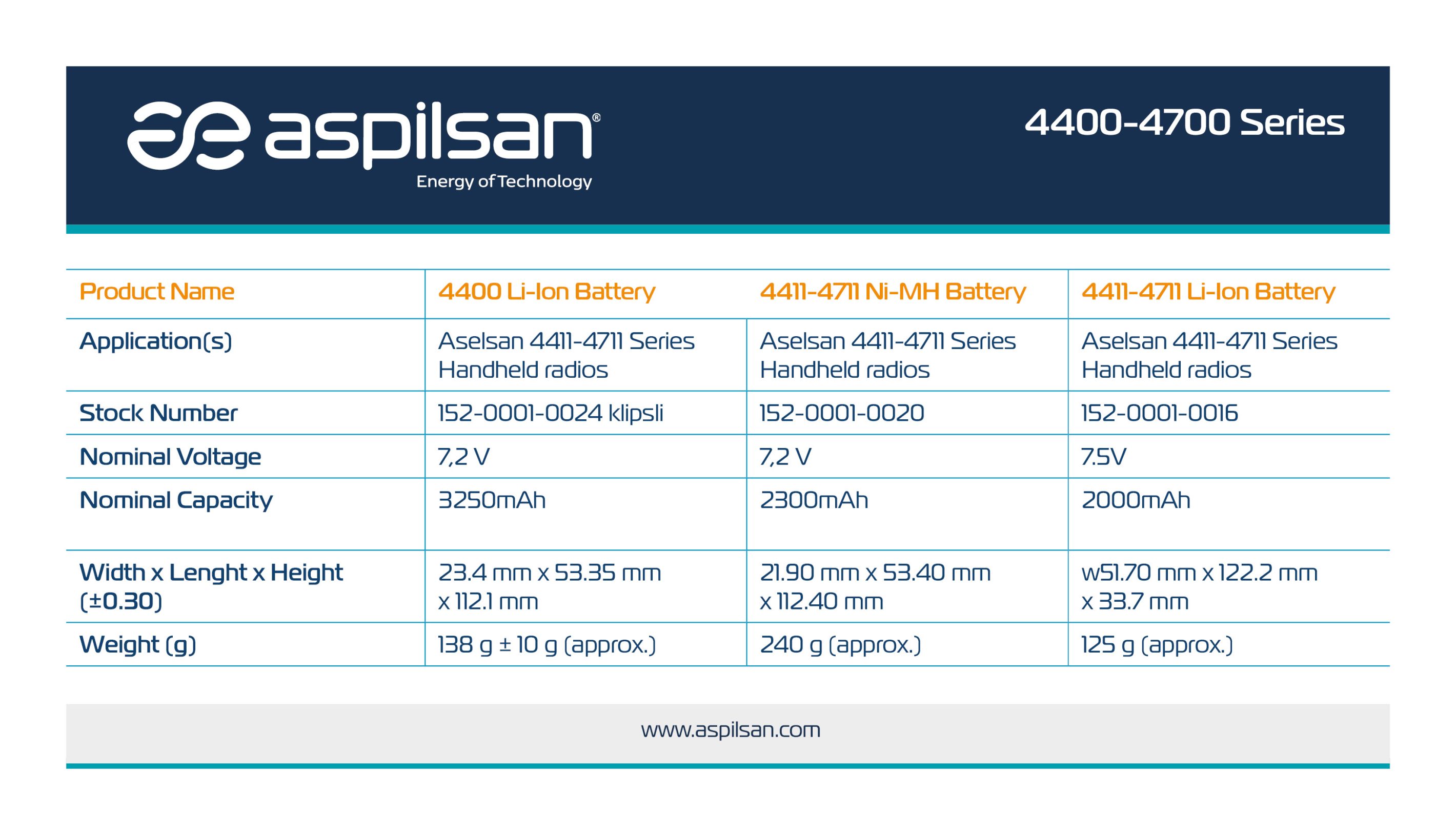 aspilsan®
Energy of Technology

4400-4700 Series

| Product Name | 4400 Li-Ion Battery | 4411-4711 Ni-MH Battery | 4411-4711 Li-Ion Battery |
|---|---|---|---|
| Application(s) | Aselsan 4411-4711 Series Handheld radios | Aselsan 4411-4711 Series Handheld radios | Aselsan 4411-4711 Series Handheld radios |
| Stock Number | 152-0001-0024 klipsli | 152-0001-0020 | 152-0001-0016 |
| Nominal Voltage | 7,2 V | 7,2 V | 7.5V |
| Nominal Capacity | 3250mAh | 2300mAh | 2000mAh |
| Width x Lenght x Height (±0.30) | 23.4 mm x 53.35 mm x 112.1 mm | 21.90 mm x 53.40 mm x 112.40 mm | w51.70 mm x 122.2 mm x 33.7 mm |
| Weight (g) | 138 g ± 10 g (approx.) | 240 g (approx.) | 125 g (approx.) |

www.aspilsan.com